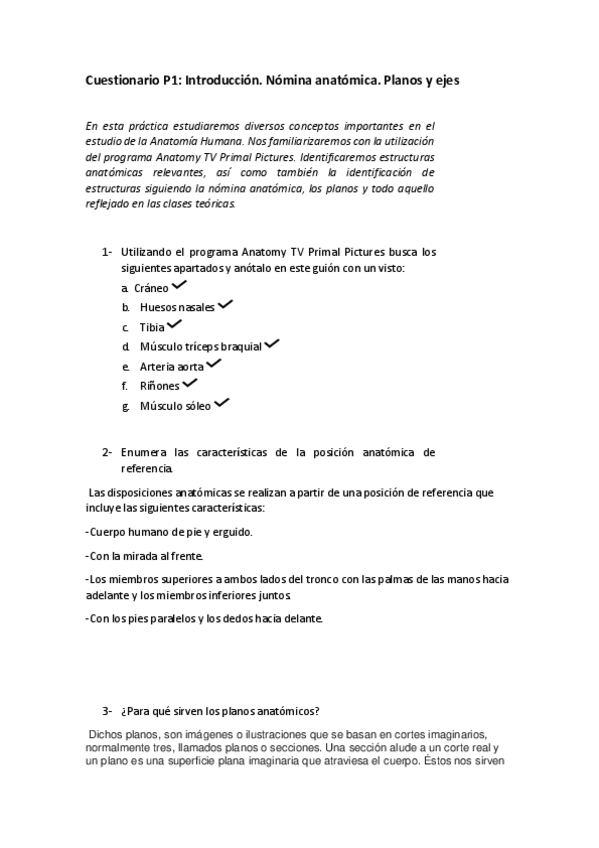 Cuestionario P1: Introducción. Nómina anatómica. Planos y ejes

En esta práctica estudiaremos diversos conceptos importantes en el estudio de la Anatomía Humana. Nos familiarizaremos con la utilización del programa Anatomy TV Primal Pictures. Identificaremos estructuras anatómicas relevantes, así como también la identificación de estructuras siguiendo la nómina anatómica, los planos y todo aquello reflejado en las clases teóricas.

1- Utilizando el programa Anatomy TV Primal Pictures busca los siguientes apartados y anótalo en este guión con un visto:

a. Cráneo ✓
b. Huesos nasales ✓
c. Tibia ✓
d. Músculo tríceps braquial ✓
e. Arteria aorta ✓
f. Riñones ✓
g. Músculo sóleo ✓

2- Enumera las características de la posición anatómica de referencia.

Las disposiciones anatómicas se realizan a partir de una posición de referencia que incluye las siguientes características:

-Cuerpo humano de pie y erguido.

-Con la mirada al frente.

-Los miembros superiores a ambos lados del tronco con las palmas de las manos hacia adelante y los miembros inferiores juntos.

-Con los pies paralelos y los dedos hacia delante.

3- ¿Para qué sirven los planos anatómicos?

Dichos planos, son imágenes o ilustraciones que se basan en cortes imaginarios, normalmente tres, llamados planos o secciones. Una sección alude a un corte real y un plano es una superficie plana imaginaria que atraviesa el cuerpo. Éstos nos sirven